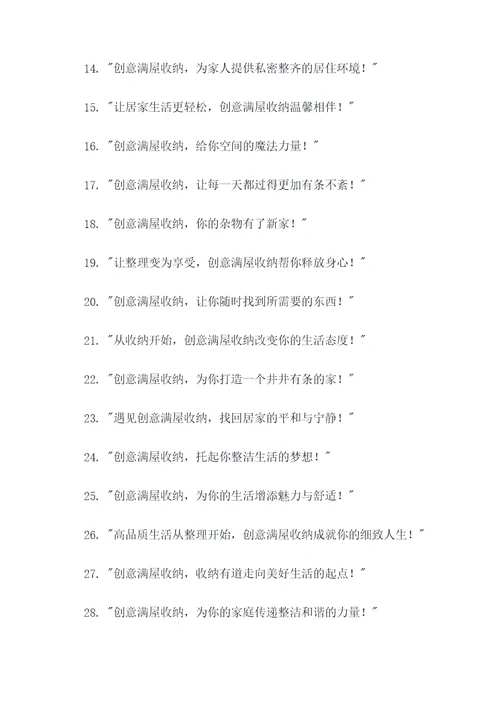 14. "创意满屋收纳，为家人提供私密整齐的居住环境！"

15. "让居家生活更轻松，创意满屋收纳温馨相伴！"

16. "创意满屋收纳，给你空间的魔法力量！"

17. "创意满屋收纳，让每一天都过得更加有条不紊！"

18. "创意满屋收纳，你的杂物有了新家！"

19. "让整理变为享受，创意满屋收纳帮你释放身心！"

20. "创意满屋收纳，让你随时找到所需要的东西！"

21. "从收纳开始，创意满屋收纳改变你的生活态度！"

22. "创意满屋收纳，为你打造一个井井有条的家！"

23. "遇见创意满屋收纳，找回居家的平和与宁静！"

24. "创意满屋收纳，托起你整洁生活的梦想！"

25. "创意满屋收纳，为你的生活增添魅力与舒适！"

26. "高品质生活从整理开始，创意满屋收纳成就你的细致人生！"

27. "创意满屋收纳，收纳有道走向美好生活的起点！"

28. "创意满屋收纳，为你的家庭传递整洁和谐的力量！"